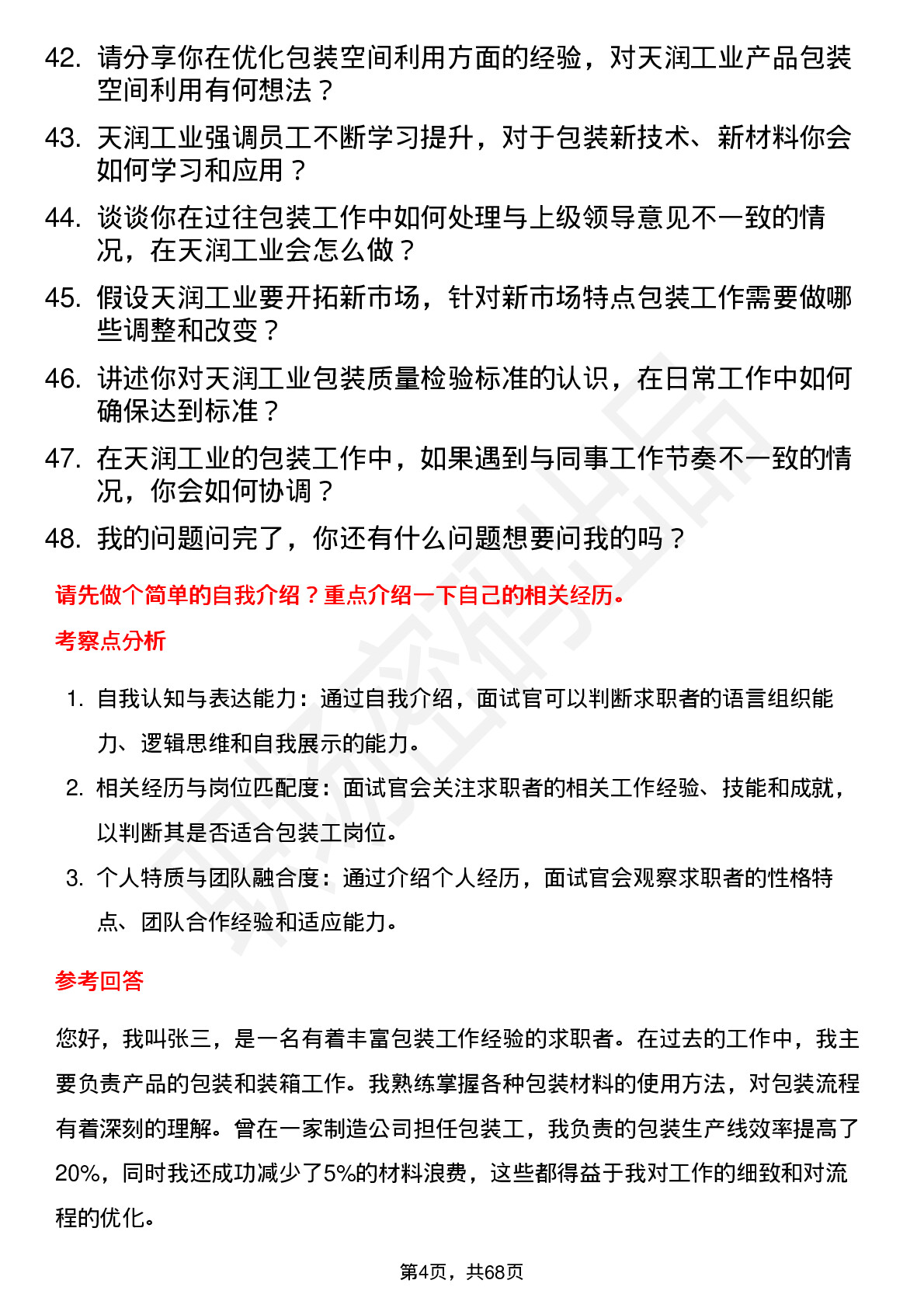 42. 请分享你在优化包装空间利用方面的经验，对天润工业产品包装空间利用有何想法？

43. 天润工业强调员工不断学习提升，对于包装新技术、新材料你会如何学习和应用？

44. 谈谈你在过往包装工作中如何处理与上级领导意见不一致的情况，在天润工业会怎么做？

45. 假设天润工业要开拓新市场，针对新市场特点包装工作需要做哪些调整和改变？

46. 讲述你对天润工业包装质量检验标准的认识，在日常工作中如何确保达到标准？

47. 在天润工业的包装工作中，如果遇到与同事工作节奏不一致的情况，你会如何协调？

48. 我的问题问完了，你还有什么问题想要问我的吗？

请先做个简单的自我介绍？重点介绍一下自己的相关经历。

考察点分析

1. 自我认知与表达能力：通过自我介绍，面试官可以判断求职者的语言组织能力、逻辑思维和自我展示的能力。

2. 相关经历与岗位匹配度：面试官会关注求职者的相关工作经验、技能和成就，以判断其是否适合包装工岗位。

3. 个人特质与团队融合度：通过介绍个人经历，面试官会观察求职者的性格特点、团队合作经验和适应能力。

参考回答

您好，我叫张三，是一名有着丰富包装工作经验的求职者。在过去的工作中，我主要负责产品的包装和装箱工作。我熟练掌握各种包装材料的使用方法，对包装流程有着深刻的理解。曾在一家制造公司担任包装工，我负责的包装生产线效率提高了20%，同时我还成功减少了5%的材料浪费，这些都得益于我对工作的细致和对流程的优化。

第4页，共68页